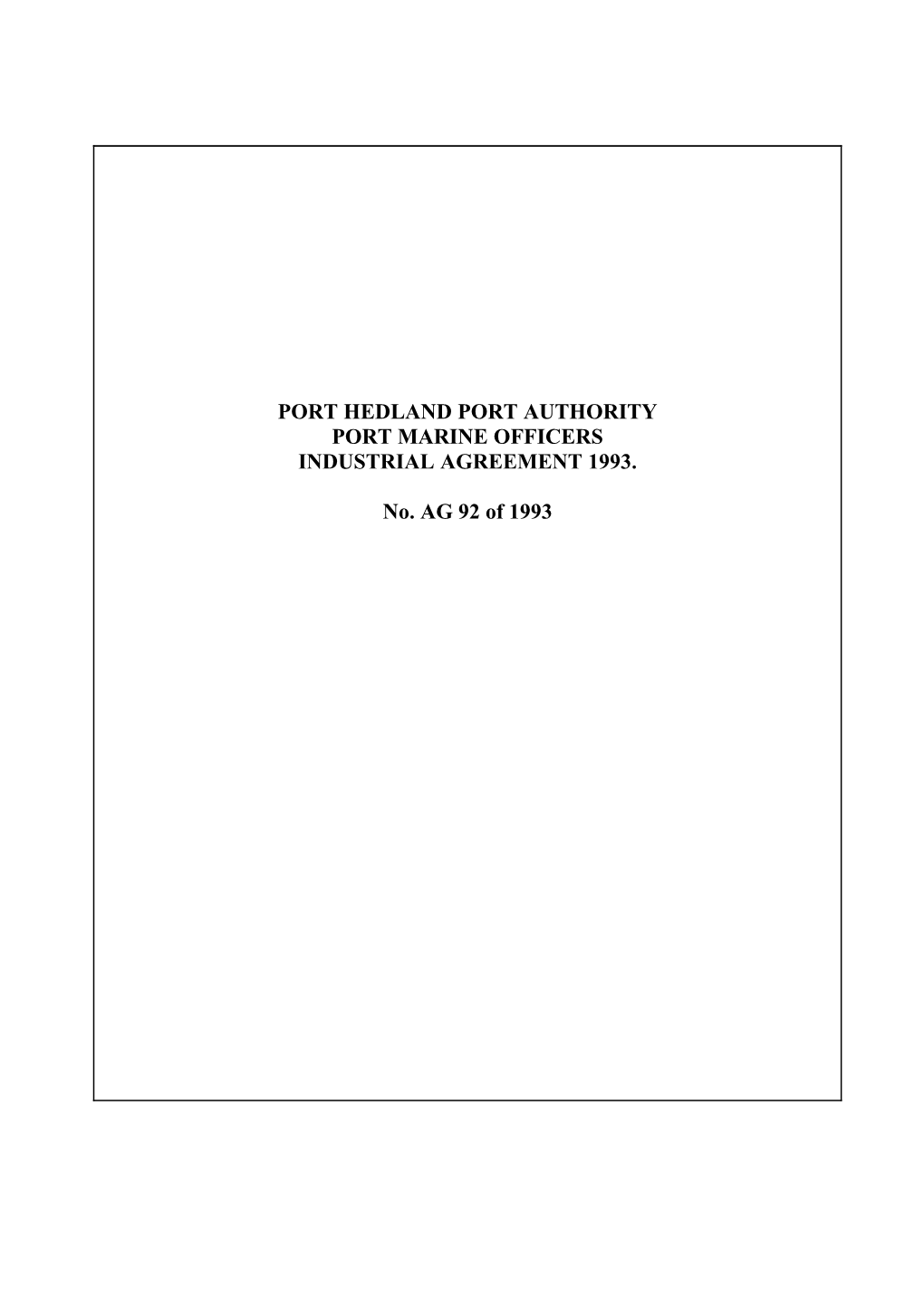 PORT HEDLAND PORT AUTHORITY
PORT MARINE OFFICERS
INDUSTRIAL AGREEMENT 1993.

No. AG 92 of 1993